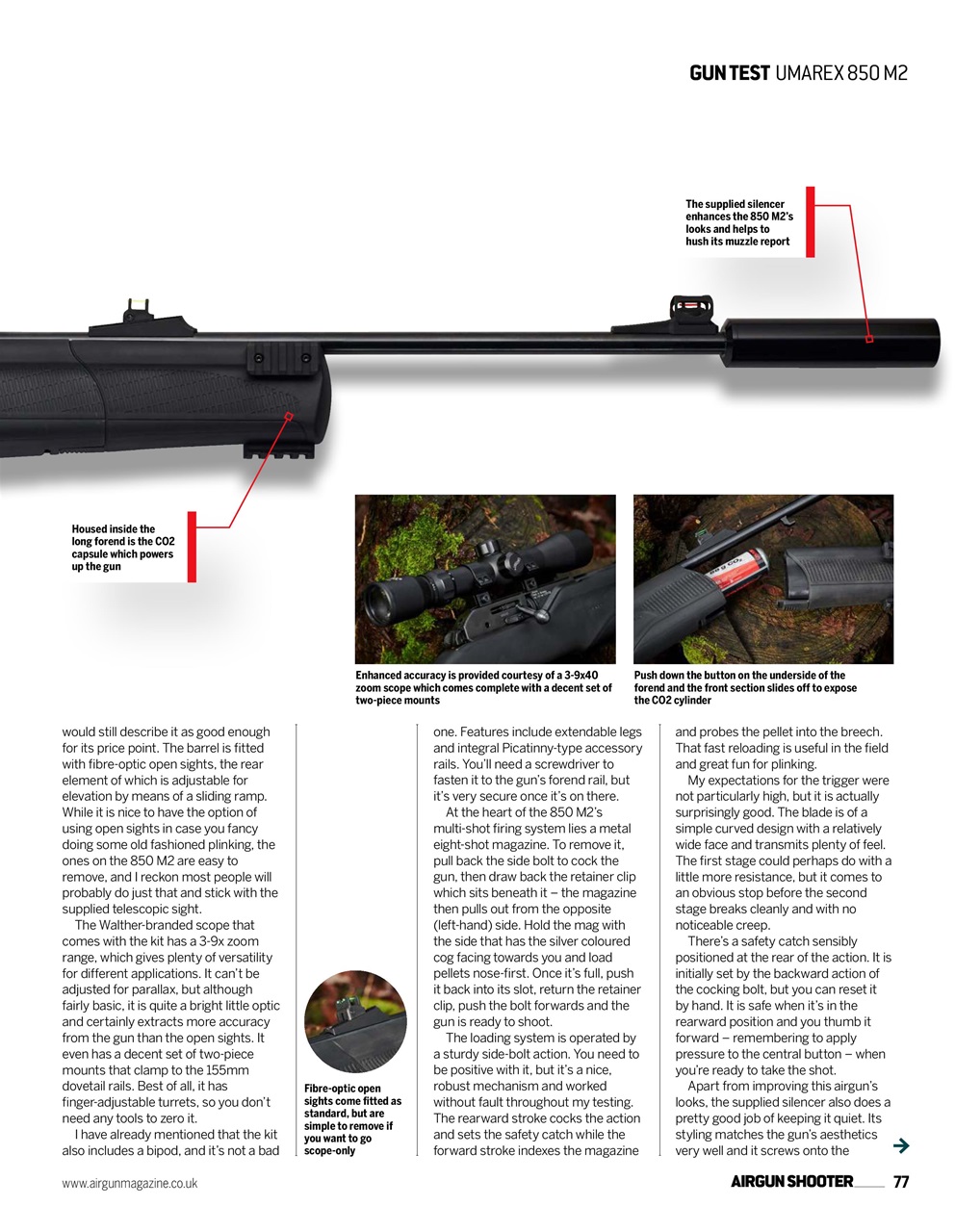 GUN TEST UMAREX 850 M2

The supplied silencer enhances the 850 M2's looks and helps to hush its muzzle report

Housed inside the long forend is the CO2 capsule which powers up the gun

Enhanced accuracy is provided courtesy of a 3-9x40 zoom scope which comes complete with a decent set of two-piece mounts

Push down the button on the underside of the forend and the front section slides off to expose the CO2 cylinder

would still describe it as good enough for its price point. The barrel is fitted with fibre-optic open sights, the rear element of which is adjustable for elevation by means of a sliding ramp. While it is nice to have the option of using open sights in case you fancy doing some old fashioned plinking, the ones on the 850 M2 are easy to remove, and I reckon most people will probably do just that and stick with the supplied telescopic sight.

The Walther-branded scope that comes with the kit has a 3-9x zoom range, which gives plenty of versatility for different applications. It can't be adjusted for parallax, but although fairly basic, it is quite a bright little optic and certainly extracts more accuracy from the gun than the open sights. It even has a decent set of two-piece mounts that clamp to the 155mm dovetail rails. Best of all, it has finger-adjustable turrets, so you don't need any tools to zero it.

I have already mentioned that the kit also includes a bipod, and it's not a bad

Fibre-optic open sights come fitted as standard, but are simple to remove if you want to go scope-only

one. Features include extendable legs and integral Picatinny-type accessory rails. You'll need a screwdriver to fasten it to the gun's forend rail, but it's very secure once it's on there.

At the heart of the 850 M2's multi-shot firing system lies a metal eight-shot magazine. To remove it, pull back the side bolt to cock the gun, then draw back the retainer clip which sits beneath it – the magazine then pulls out from the opposite (left-hand) side. Hold the mag with the side that has the silver coloured cog facing towards you and load pellets nose-first. Once it's full, push it back into its slot, return the retainer clip, push the bolt forwards and the gun is ready to shoot.

The loading system is operated by a sturdy side-bolt action. You need to be positive with it, but it's a nice, robust mechanism and worked without fault throughout my testing. The rearward stroke cocks the action and sets the safety catch while the forward stroke indexes the magazine

and probes the pellet into the breech. That fast reloading is useful in the field and great fun for plinking.

My expectations for the trigger were not particularly high, but it is actually surprisingly good. The blade is of a simple curved design with a relatively wide face and transmits plenty of feel. The first stage could perhaps do with a little more resistance, but it comes to an obvious stop before the second stage breaks cleanly and with no noticeable creep.

There's a safety catch sensibly positioned at the rear of the action. It is initially set by the backward action of the cocking bolt, but you can reset it by hand. It is safe when it's in the rearward position and you thumb it forward – remembering to apply pressure to the central button – when you're ready to take the shot.

Apart from improving this airgun's looks, the supplied silencer also does a pretty good job of keeping it quiet. Its styling matches the gun's aesthetics very well and it screws onto the

www.airgunmagazine.co.uk

AIRGUN SHOOTER 77